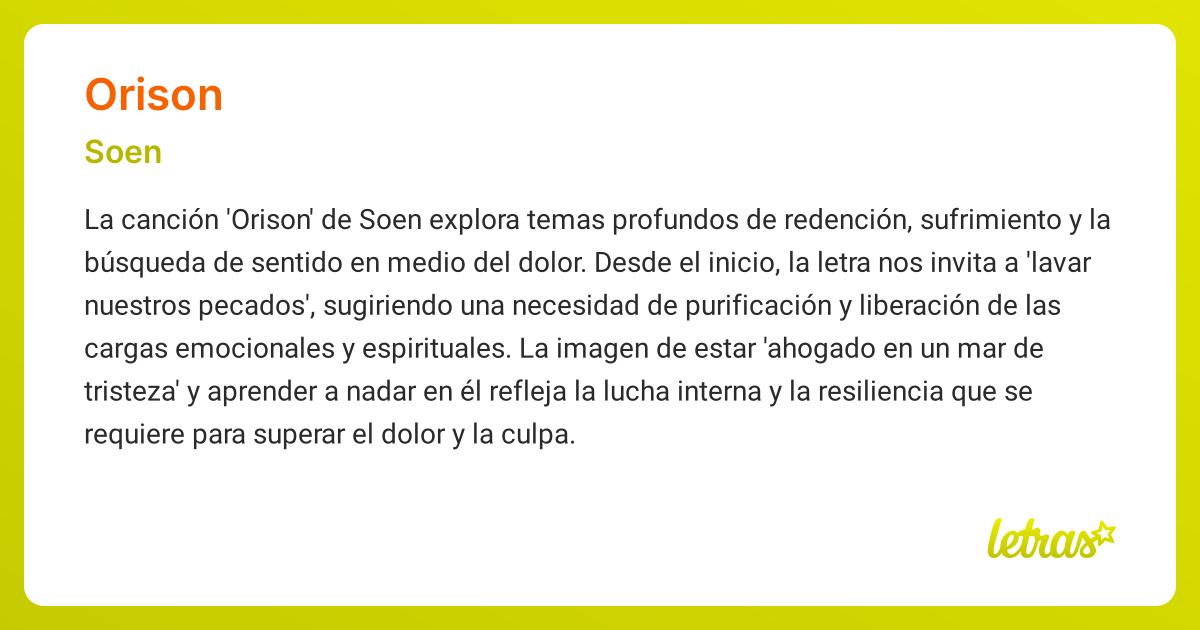 Orison

Soen

La canción 'Orison' de Soen explora temas profundos de redención, sufrimiento y la búsqueda de sentido en medio del dolor. Desde el inicio, la letra nos invita a 'lavar nuestros pecados', sugiriendo una necesidad de purificación y liberación de las cargas emocionales y espirituales. La imagen de estar 'ahogado en un mar de tristeza' y aprender a nadar en él refleja la lucha interna y la resiliencia que se requiere para superar el dolor y la culpa.

letras